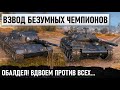 ВЗВОД БЕЗУМНЫХ ЧЕМПИОНОВ

ОБАЛДЕЛ! ВДВОЕМ ПРОТИВ ВСЕХ...